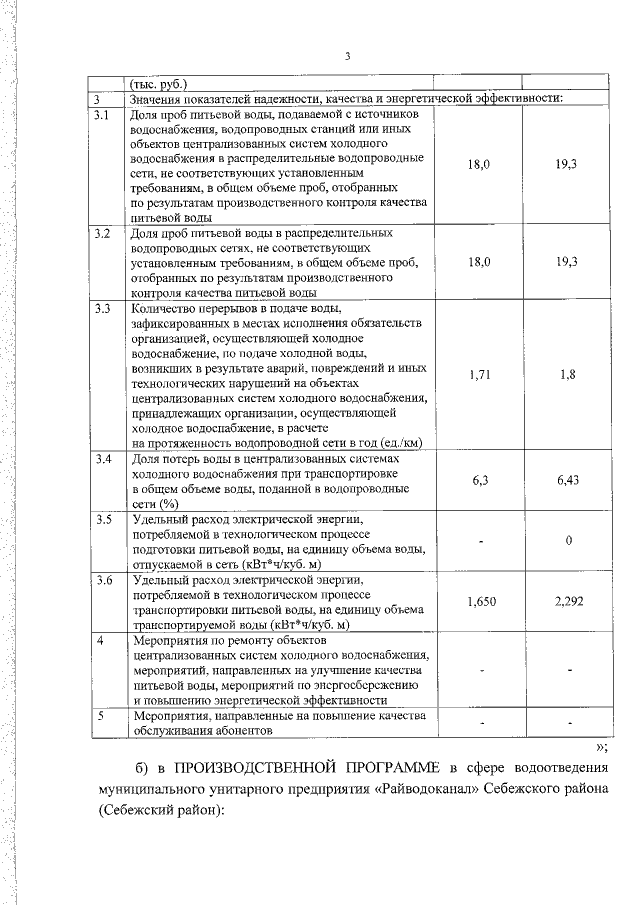 3

| | (тыс. руб.) | | |
|---|---|---|---|
| 3 | Значения показателей надежности, качества и энергетической эффективности: | | |
| 3.1 | Доля проб питьевой воды, подаваемой с источников водоснабжения, водопроводных станций или иных объектов централизованных систем холодного водоснабжения в распределительные водопроводные сети, не соответствующих установленным требованиям, в общем объеме проб, отобранных по результатам производственного контроля качества питьевой воды | 18,0 | 19,3 |
| 3.2 | Доля проб питьевой воды в распределительных водопроводных сетях, не соответствующих установленным требованиям, в общем объеме проб, отобранных по результатам производственного контроля качества питьевой воды | 18,0 | 19,3 |
| 3.3 | Количество перерывов в подаче воды, зафиксированных в местах исполнения обязательств организацией, осуществляющей холодное водоснабжение, по подаче холодной воды, возникших в результате аварий, повреждений и иных технологических нарушений на объектах централизованных систем холодного водоснабжения, принадлежащих организации, осуществляющей холодное водоснабжение, в расчете на протяженность водопроводной сети в год (ед./км) | 1,71 | 1,8 |
| 3.4 | Доля потерь воды в централизованных системах холодного водоснабжения при транспортировке в общем объеме воды, поданной в водопроводные сети (%) | 6,3 | 6,43 |
| 3.5 | Удельный расход электрической энергии, потребляемой в технологическом процессе подготовки питьевой воды, на единицу объема воды, отпускаемой в сеть (кВт*ч/куб. м) | - | 0 |
| 3.6 | Удельный расход электрической энергии, потребляемой в технологическом процессе транспортировки питьевой воды, на единицу объема транспортируемой воды (кВт*ч/куб. м) | 1,650 | 2,292 |
| 4 | Мероприятия по ремонту объектов централизованных систем холодного водоснабжения, мероприятий, направленных на улучшение качества питьевой воды, мероприятий по энергосбережению и повышению энергетической эффективности | - | - |
| 5 | Мероприятия, направленные на повышение качества обслуживания абонентов | - | - |

»;

б) в ПРОИЗВОДСТВЕННОЙ ПРОГРАММЕ в сфере водоотведения муниципального унитарного предприятия «Райводоканал» Себежского района (Себежский район):